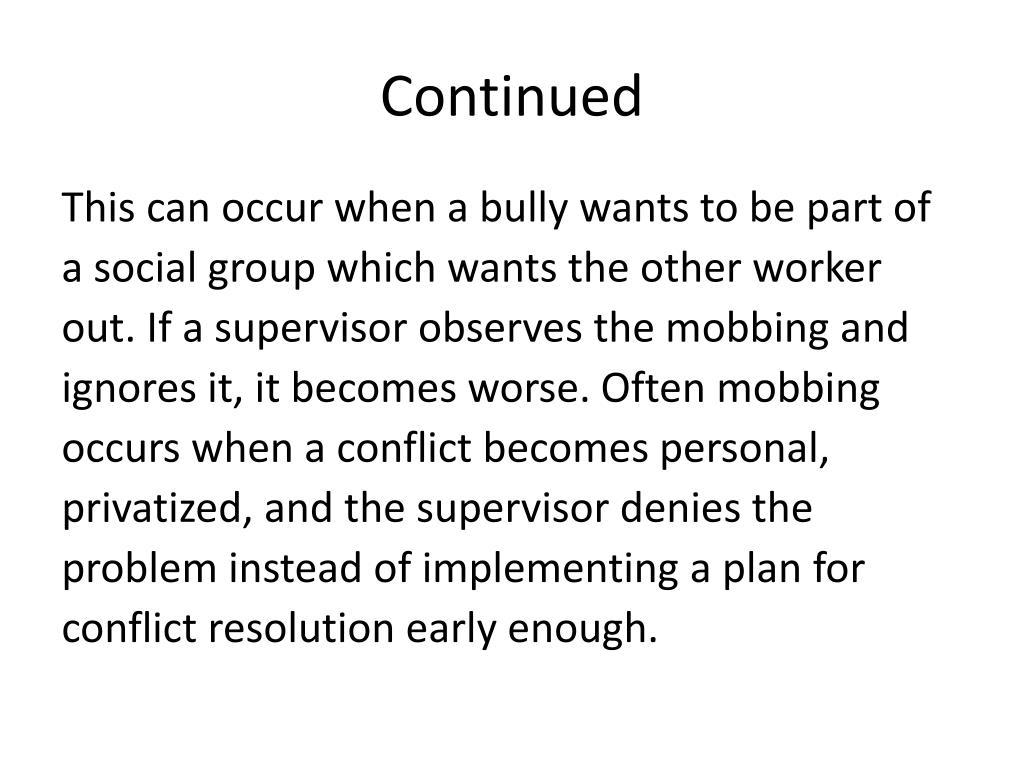 Continued

This can occur when a bully wants to be part of a social group which wants the other worker out. If a supervisor observes the mobbing and ignores it, it becomes worse. Often mobbing occurs when a conflict becomes personal, privatized, and the supervisor denies the problem instead of implementing a plan for conflict resolution early enough.